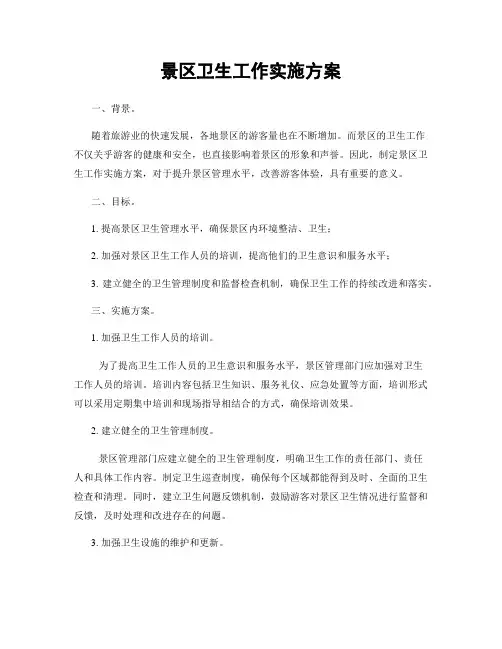 景区卫生工作实施方案

一、背景。

随着旅游业的快速发展，各地景区的游客量也在不断增加。而景区的卫生工作不仅关乎游客的健康和安全，也直接影响着景区的形象和声誉。因此，制定景区卫生工作实施方案，对于提升景区管理水平，改善游客体验，具有重要的意义。

二、目标。

1. 提高景区卫生管理水平，确保景区内环境整洁、卫生；

2. 加强对景区卫生工作人员的培训，提高他们的卫生意识和服务水平；

3. 建立健全的卫生管理制度和监督检查机制，确保卫生工作的持续改进和落实。

三、实施方案。

1. 加强卫生工作人员的培训。

为了提高卫生工作人员的卫生意识和服务水平，景区管理部门应加强对卫生工作人员的培训。培训内容包括卫生知识、服务礼仪、应急处置等方面，培训形式可以采用定期集中培训和现场指导相结合的方式，确保培训效果。

2. 建立健全的卫生管理制度。

景区管理部门应建立健全的卫生管理制度，明确卫生工作的责任部门、责任人和具体工作内容。制定卫生巡查制度，确保每个区域都能得到及时、全面的卫生检查和清理。同时，建立卫生问题反馈机制，鼓励游客对景区卫生情况进行监督和反馈，及时处理和改进存在的问题。

3. 加强卫生设施的维护和更新。